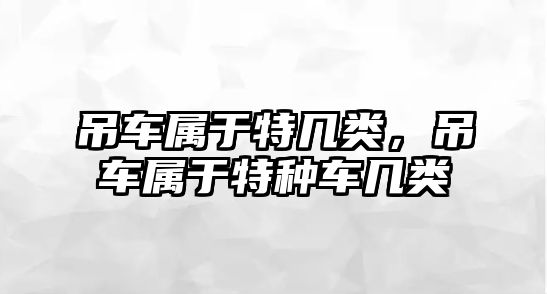 吊车属于特几类，吊车属于特种车几类